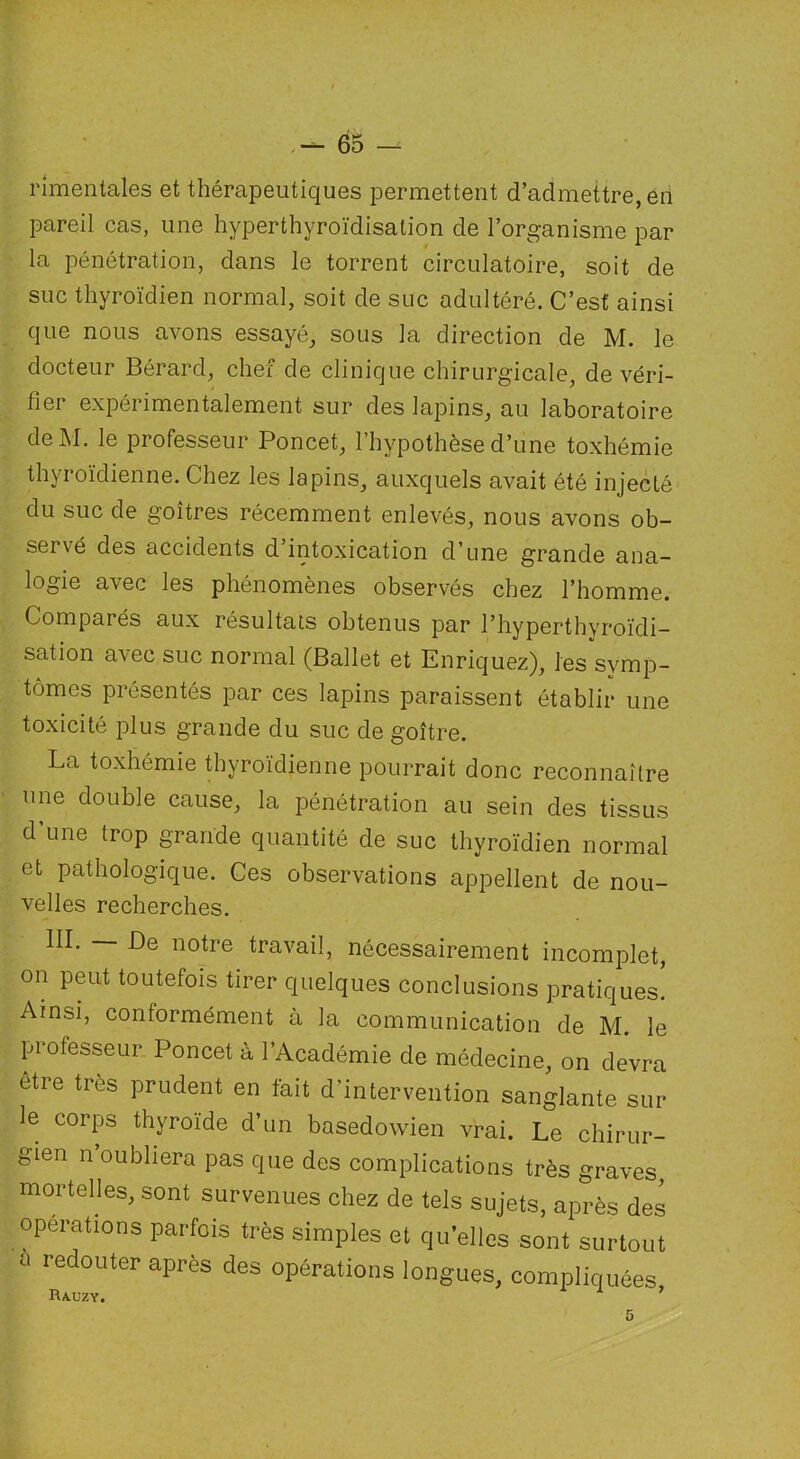 — 65 —

rimentales et thérapeutiques permettent d'admettre, en pareil cas, une hyperthyroïdisation de l'organisme par la pénétration, dans le torrent circulatoire, soit de suc thyroïdien normal, soit de suc adultéré. C'est ainsi que nous avons essayé, sous la direction de M. le docteur Bérard, chef de clinique chirurgicale, de vérifier expérimentalement sur des lapins, au laboratoire de M. le professeur Poncet, l'hypothèse d'une toxhémie thyroïdienne. Chez les lapins, auxquels avait été injecté du suc de goîtres récemment enlevés, nous avons observé des accidents d'intoxication d'une grande analogie avec les phénomènes observés chez l'homme. Comparés aux résultats obtenus par l'hyperthyroïdisation avec suc normal (Ballet et Enriquez), les symptômes présentés par ces lapins paraissent établir une toxicité plus grande du suc de goître.

La toxhémie thyroïdienne pourrait donc reconnaître une double cause, la pénétration au sein des tissus d'une trop grande quantité de suc thyroïdien normal et pathologique. Ces observations appellent de nouvelles recherches.

III. — De notre travail, nécessairement incomplet, on peut toutefois tirer quelques conclusions pratiques. Ainsi, conformément à la communication de M. le professeur Poncet à l'Académie de médecine, on devra être très prudent en fait d'intervention sanglante sur le corps thyroïde d'un basedowien vrai. Le chirurgien n'oubliera pas que des complications très graves, mortelles, sont survenues chez de tels sujets, après des opérations parfois très simples et qu'elles sont surtout à redouter après des opérations longues, compliquées,

Rauzy.

5